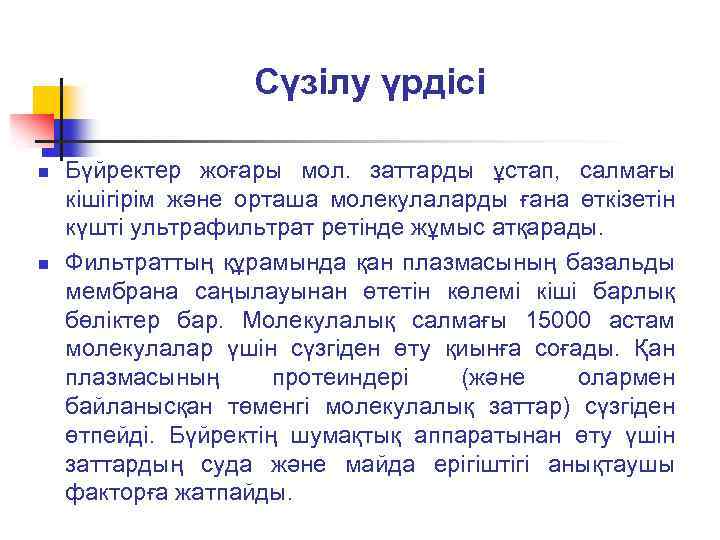 Сүзілу үрдісі

• Бүйректер жоғары мол. заттарды ұстап, салмағы кішігірім және орташа молекулаларды ғана өткізетін күшті ультрафильтрат ретінде жұмыс атқарады.

• Фильтраттың құрамында қан плазмасының базальды мембрана саңылауынан өтетін көлемі кіші барлық бөліктер бар. Молекулалық салмағы 15000 астам молекулалар үшін сүзгіден өту қиынға соғады. Қан плазмасының протеиндері (және олармен байланысқан төменгі молекулалық заттар) сүзгіден өтпейді. Бүйректің шумақтық аппаратынан өту үшін заттардың суда және майда ерігіштігі анықтаушы факторға жатпайды.